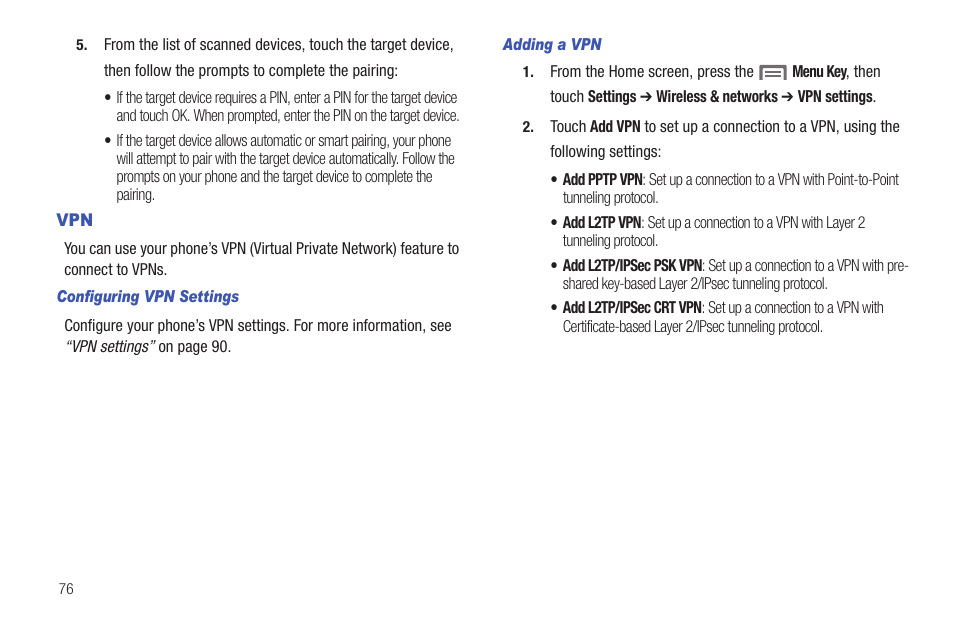 5. From the list of scanned devices, touch the target device, then follow the prompts to complete the pairing:

• If the target device requires a PIN, enter a PIN for the target device and touch OK. When prompted, enter the PIN on the target device.

• If the target device allows automatic or smart pairing, your phone will attempt to pair with the target device automatically. Follow the prompts on your phone and the target device to complete the pairing.

VPN

You can use your phone's VPN (Virtual Private Network) feature to connect to VPNs.

Configuring VPN Settings

Configure your phone's VPN settings. For more information, see "VPN settings" on page 90.

Adding a VPN

1. From the Home screen, press the Menu Key, then touch Settings ➔ Wireless & networks ➔ VPN settings.

2. Touch Add VPN to set up a connection to a VPN, using the following settings:

• Add PPTP VPN: Set up a connection to a VPN with Point-to-Point tunneling protocol.

• Add L2TP VPN: Set up a connection to a VPN with Layer 2 tunneling protocol.

• Add L2TP/IPSec PSK VPN: Set up a connection to a VPN with pre-shared key-based Layer 2/IPsec tunneling protocol.

• Add L2TP/IPSec CRT VPN: Set up a connection to a VPN with Certificate-based Layer 2/IPsec tunneling protocol.

76